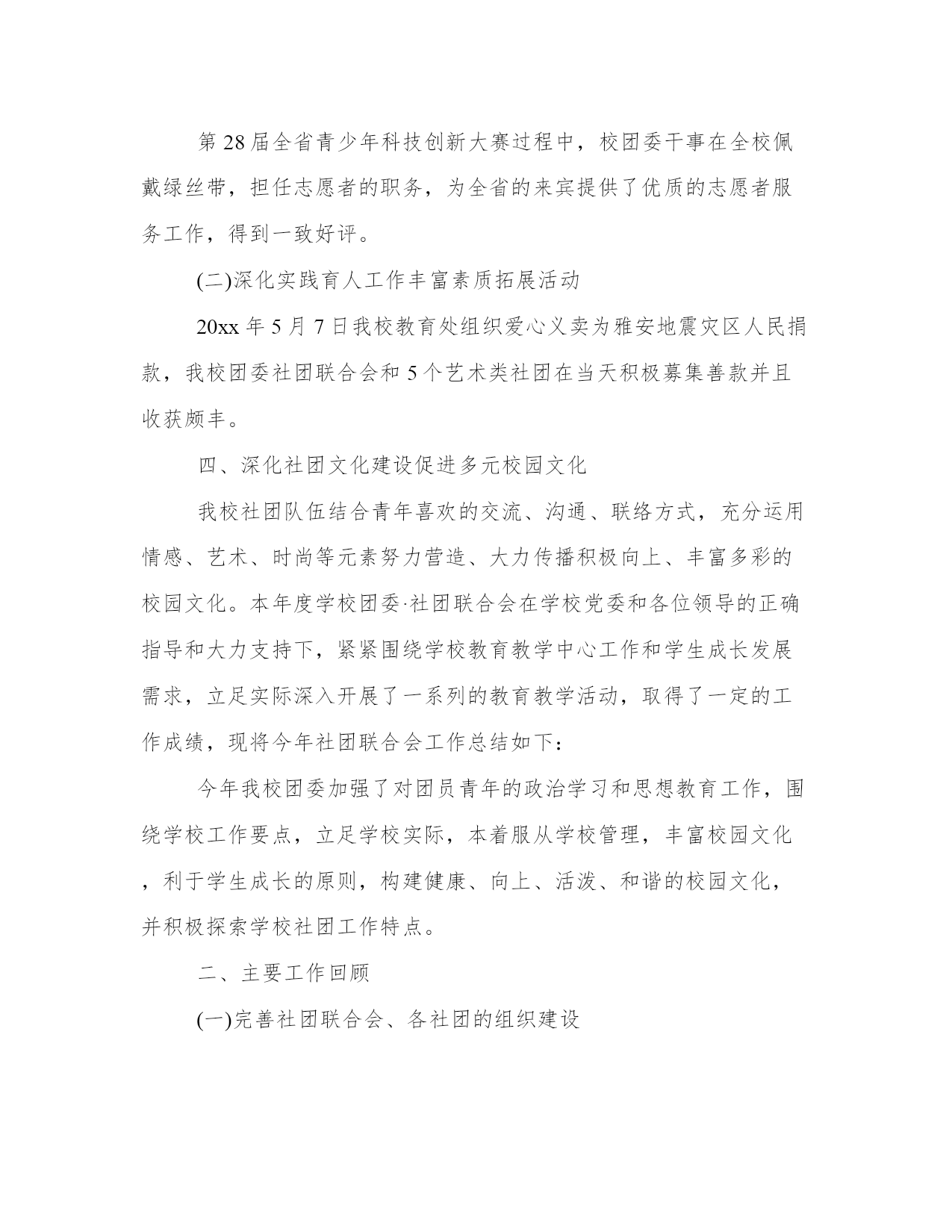 第28届全省青少年科技创新大赛过程中，校团委干事在全校佩戴绿丝带，担任志愿者的职务，为全省的来宾提供了优质的志愿者服务工作，得到一致好评。

(二)深化实践育人工作丰富素质拓展活动

20xx年5月7日我校教育处组织爱心义卖为雅安地震灾区人民捐款，我校团委社团联合会和5个艺术类社团在当天积极募集善款并且收获颇丰。

四、深化社团文化建设促进多元校园文化

我校社团队伍结合青年喜欢的交流、沟通、联络方式，充分运用情感、艺术、时尚等元素努力营造、大力传播积极向上、丰富多彩的校园文化。本年度学校团委·社团联合会在学校党委和各位领导的正确指导和大力支持下，紧紧围绕学校教育教学中心工作和学生成长发展需求，立足实际深入开展了一系列的教育教学活动，取得了一定的工作成绩，现将今年社团联合会工作总结如下：

今年我校团委加强了对团员青年的政治学习和思想教育工作，围绕学校工作要点，立足学校实际，本着服从学校管理，丰富校园文化，利于学生成长的原则，构建健康、向上、活泼、和谐的校园文化，并积极探索学校社团工作特点。

二、主要工作回顾

(一)完善社团联合会、各社团的组织建设